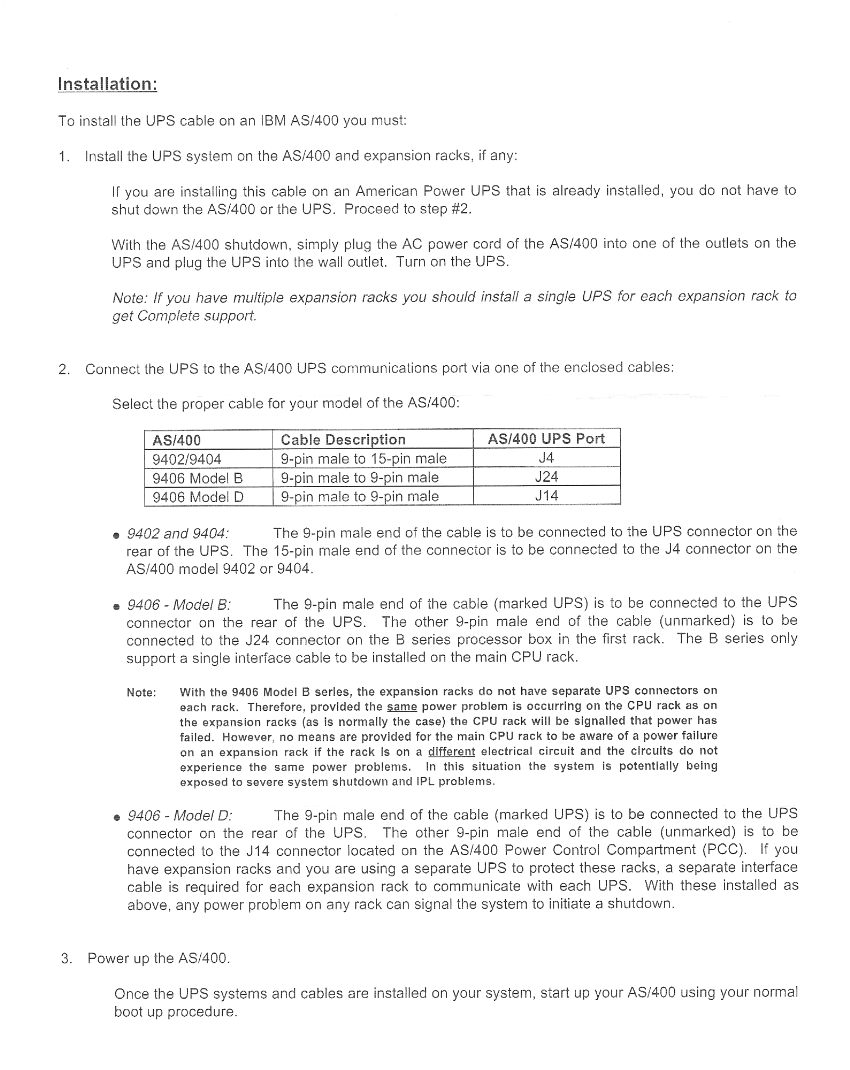 Installation:

To install the UPS cable on an IBM AS/400 you must:

1. Install the UPS system on the AS/400 and expansion racks, if any:

If you are installing this cable on an American Power UPS that is already installed, you do not have to shut down the AS/400 or the UPS. Proceed to step #2.

With the AS/400 shutdown, simply plug the AC power cord of the AS/400 into one of the outlets on the UPS and plug the UPS into the wall outlet. Turn on the UPS.

Note: If you have multiple expansion racks you should install a single UPS for each expansion rack to get Complete support.

2. Connect the UPS to the AS/400 UPS communications port via one of the enclosed cables:

Select the proper cable for your model of the AS/400:

| AS/400 | Cable Description | AS/400 UPS Port |
|---|---|---|
| 9402/9404 | 9-pin male to 15-pin male | J4 |
| 9406 Model B | 9-pin male to 9-pin male | J24 |
| 9406 Model D | 9-pin male to 9-pin male | J14 |

• 9402 and 9404: The 9-pin male end of the cable is to be connected to the UPS connector on the rear of the UPS. The 15-pin male end of the connector is to be connected to the J4 connector on the AS/400 model 9402 or 9404.

• 9406 - Model B: The 9-pin male end of the cable (marked UPS) is to be connected to the UPS connector on the rear of the UPS. The other 9-pin male end of the cable (unmarked) is to be connected to the J24 connector on the B series processor box in the first rack. The B series only support a single interface cable to be installed on the main CPU rack.

Note: With the 9406 Model B series, the expansion racks do not have separate UPS connectors on each rack. Therefore, provided the same power problem is occurring on the CPU rack as on the expansion racks (as is normally the case) the CPU rack will be signalled that power has failed. However, no means are provided for the main CPU rack to be aware of a power failure on an expansion rack if the rack is on a different electrical circuit and the circuits do not experience the same power problems. In this situation the system is potentially being exposed to severe system shutdown and IPL problems.

• 9406 - Model D: The 9-pin male end of the cable (marked UPS) is to be connected to the UPS connector on the rear of the UPS. The other 9-pin male end of the cable (unmarked) is to be connected to the J14 connector located on the AS/400 Power Control Compartment (PCC). If you have expansion racks and you are using a separate UPS to protect these racks, a separate interface cable is required for each expansion rack to communicate with each UPS. With these installed as above, any power problem on any rack can signal the system to initiate a shutdown.

3. Power up the AS/400.

Once the UPS systems and cables are installed on your system, start up your AS/400 using your normal boot up procedure.